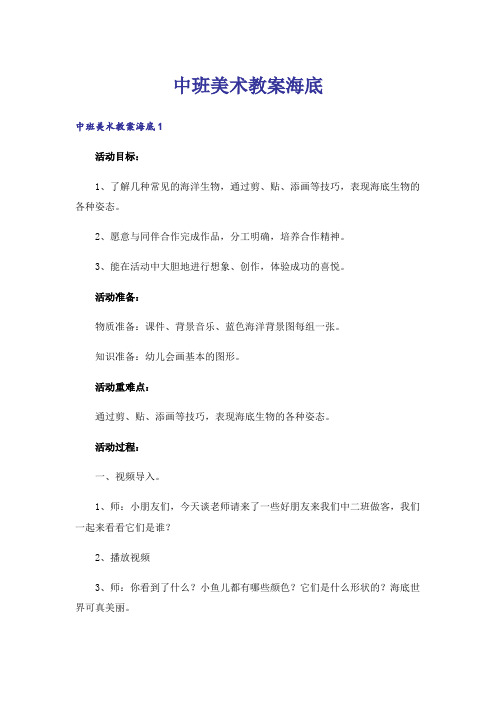 中班美术教案海底

中班美术教案海底1

活动目标：

1、了解几种常见的海洋生物，通过剪、贴、添画等技巧，表现海底生物的各种姿态。

2、愿意与同伴合作完成作品，分工明确，培养合作精神。

3、能在活动中大胆地进行想象、创作，体验成功的喜悦。

活动准备：

物质准备：课件、背景音乐、蓝色海洋背景图每组一张。

知识准备：幼儿会画基本的图形。

活动重难点：

通过剪、贴、添画等技巧，表现海底生物的各种姿态。

活动过程：

一、视频导入。

1、师：小朋友们，今天谈老师请来了一些好朋友来我们中二班做客，我们一起来看看它们是谁？

2、播放视频

3、师：你看到了什么？小鱼儿都有哪些颜色？它们是什么形状的？海底世界可真美丽。